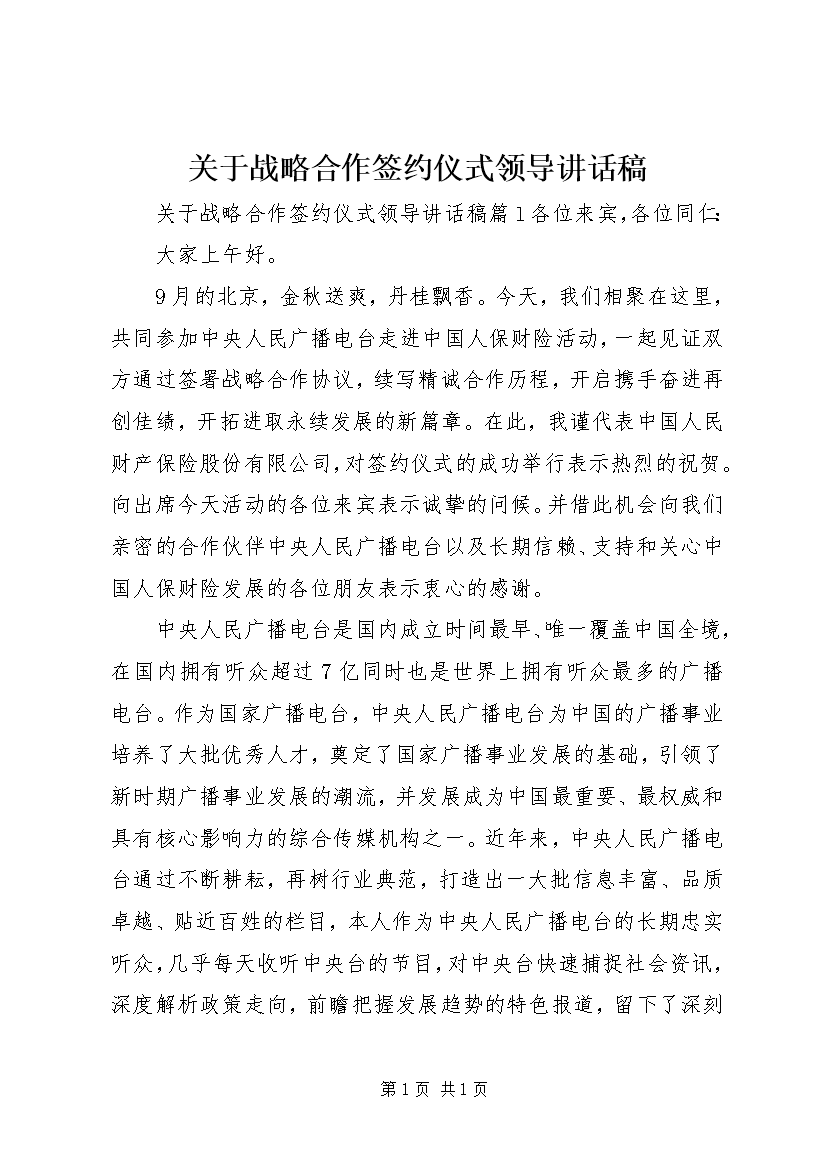 关于战略合作签约仪式领导讲话稿

关于战略合作签约仪式领导讲话稿篇1各位来宾,各位同仁:

大家上午好。

9月的北京，金秋送爽，丹桂飘香。今天，我们相聚在这里，共同参加中央人民广播电台走进中国人保财险活动，一起见证双方通过签署战略合作协议，续写精诚合作历程，开启携手奋进再创佳绩，开拓进取永续发展的新篇章。在此，我谨代表中国人民财产保险股份有限公司，对签约仪式的成功举行表示热烈的祝贺。向出席今天活动的各位来宾表示诚挚的问候。并借此机会向我们亲密的合作伙伴中央人民广播电台以及长期信赖、支持和关心中国人保财险发展的各位朋友表示衷心的感谢。

中央人民广播电台是国内成立时间最早、唯一覆盖中国全境，在国内拥有听众超过7亿同时也是世界上拥有听众最多的广播电台。作为国家广播电台，中央人民广播电台为中国的广播事业培养了大批优秀人才，奠定了国家广播事业发展的基础，引领了新时期广播事业发展的潮流，并发展成为中国最重要、最权威和具有核心影响力的综合传媒机构之一。近年来，中央人民广播电台通过不断耕耘，再树行业典范，打造出一大批信息丰富、品质卓越、贴近百姓的栏目，本人作为中央人民广播电台的长期忠实听众，几乎每天收听中央台的节目，对中央台快速捕捉社会资讯，深度解析政策走向，前瞻把握发展趋势的特色报道，留下了深刻

第1页 共1页